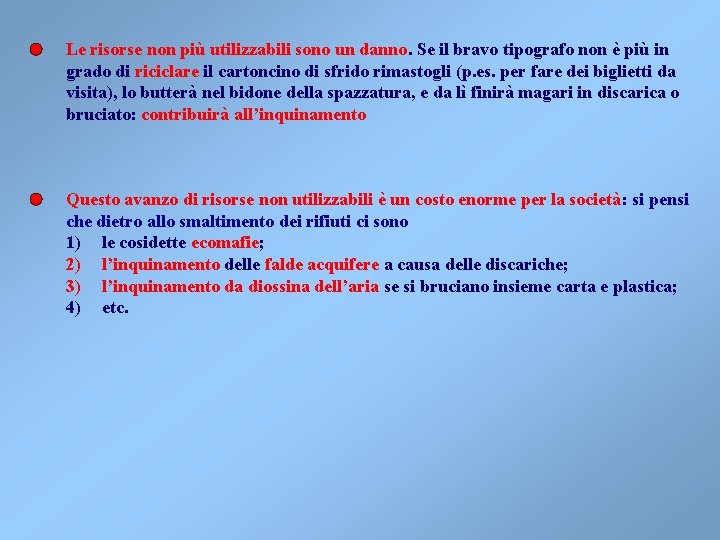 Le risorse non più utilizzabili sono un danno. Se il bravo tipografo non è più in grado di riciclare il cartoncino di sfrido rimastogli (p.es. per fare dei biglietti da visita), lo butterà nel bidone della spazzatura, e da lì finirà magari in discarica o bruciato: contribuirà all'inquinamento

Questo avanzo di risorse non utilizzabili è un costo enorme per la società: si pensi che dietro allo smaltimento dei rifiuti ci sono
1) le cosidette ecomafie;
2) l'inquinamento delle falde acquifere a causa delle discariche;
3) l'inquinamento da diossina dell'aria se si bruciano insieme carta e plastica;
4) etc.